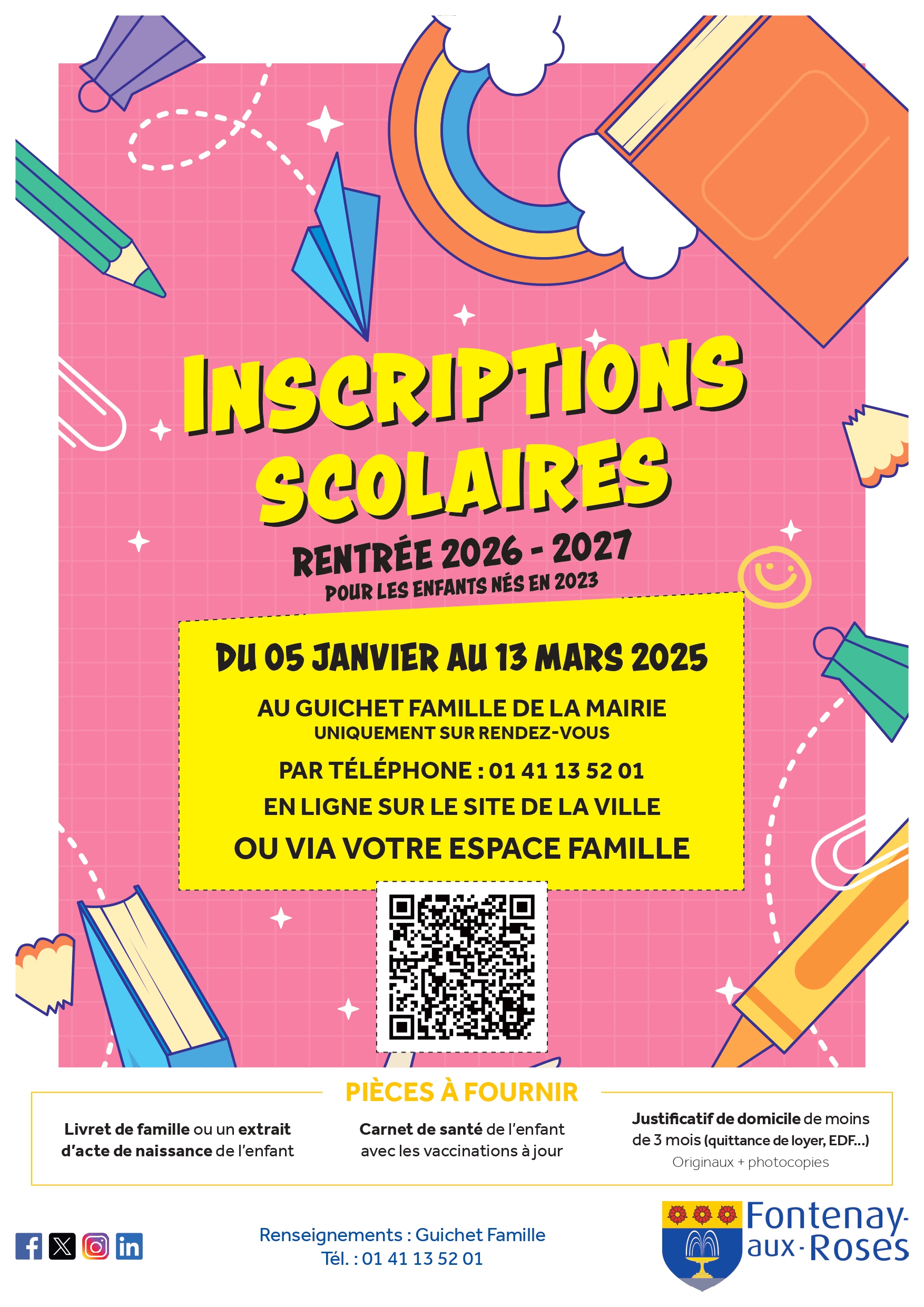 INSCRIPTIONS SCOLAIRES

RENTRÉE 2026 - 2027
POUR LES ENFANTS NÉS EN 2023

DU 05 JANVIER AU 13 MARS 2025

AU GUICHET FAMILLE DE LA MAIRIE
UNIQUEMENT SUR RENDEZ-VOUS

PAR TÉLÉPHONE : 01 41 13 52 01

EN LIGNE SUR LE SITE DE LA VILLE

OU VIA VOTRE ESPACE FAMILLE

PIÈCES À FOURNIR

Livret de famille ou un extrait d'acte de naissance de l'enfant

Carnet de santé de l'enfant avec les vaccinations à jour

Justificatif de domicile de moins de 3 mois (quittance de loyer, EDF...)
Originaux + photocopies

Renseignements : Guichet Famille
Tél. : 01 41 13 52 01

Fontenay-aux-Roses